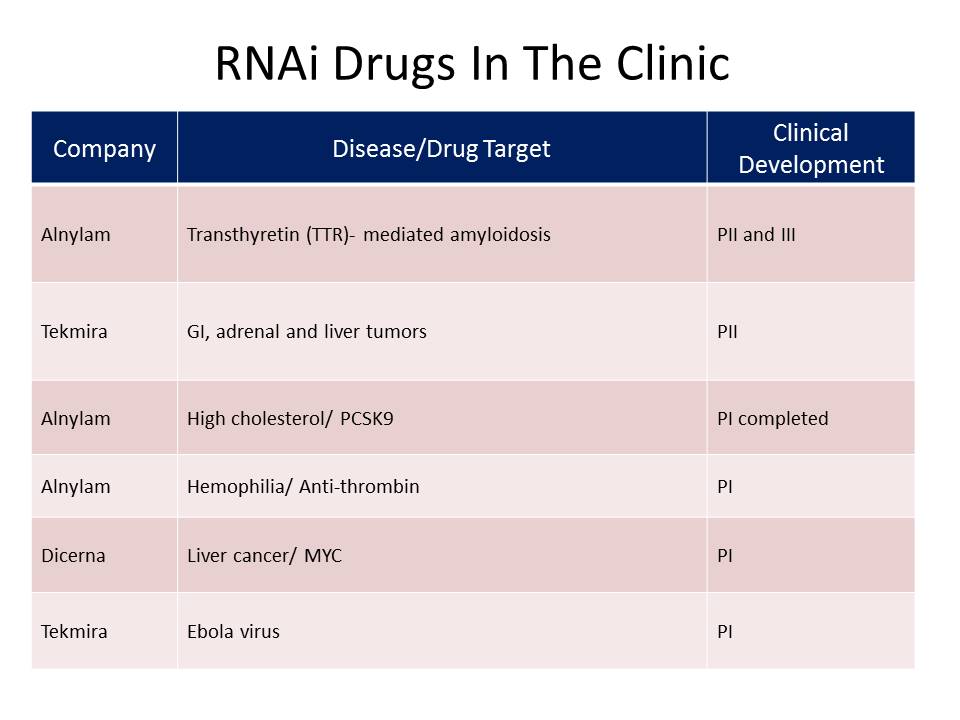 RNAi Drugs In The Clinic

| Company | Disease/Drug Target | Clinical Development |
|---|---|---|
| Alnylam | Transthyretin (TTR)- mediated amyloidosis | PII and III |
| Tekmira | GI, adrenal and liver tumors | PII |
| Alnylam | High cholesterol/ PCSK9 | PI completed |
| Alnylam | Hemophilia/ Anti-thrombin | PI |
| Dicerna | Liver cancer/ MYC | PI |
| Tekmira | Ebola virus | PI |